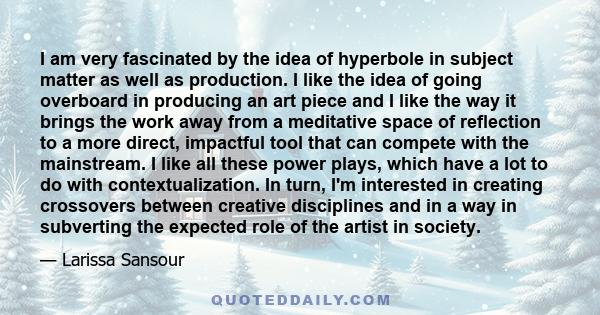 I am very fascinated by the idea of hyperbole in subject matter as well as production. I like the idea of going overboard in producing an art piece and I like the way it brings the work away from a meditative space of reflection to a more direct, impactful tool that can compete with the mainstream. I like all these power plays, which have a lot to do with contextualization. In turn, I'm interested in creating crossovers between creative disciplines and in a way in subverting the expected role of the artist in society.

— Larissa Sansour

QUOTEDDAILY.COM